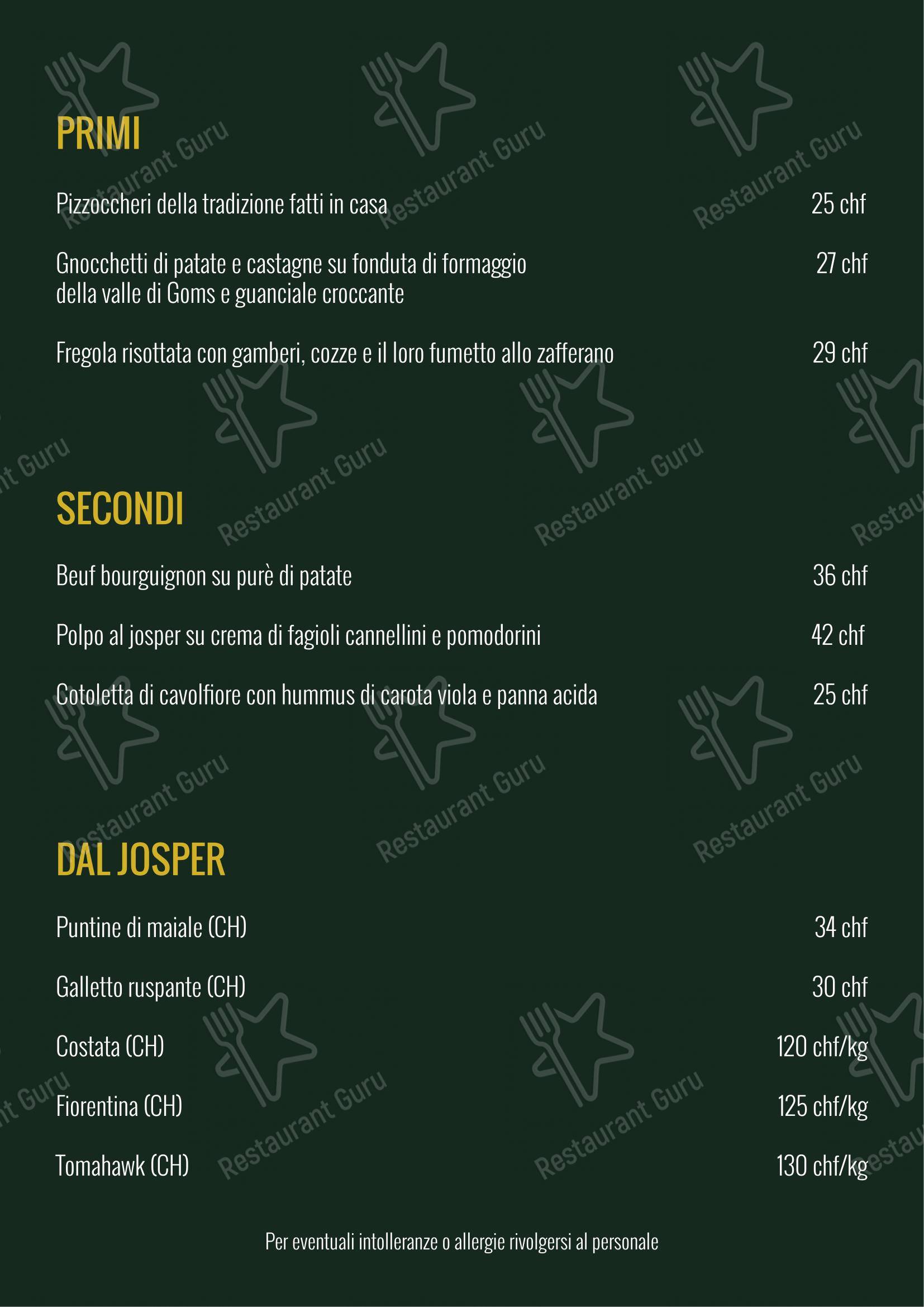 PRIMI

Pizzoccheri della tradizione fatti in casa 25 chf

Gnocchetti di patate e castagne su fonduta di formaggio della valle di Goms e guanciale croccante 27 chf

Fregola risottata con gamberi, cozze e il loro fumetto allo zafferano 29 chf

SECONDI

Beuf bourguignon su purè di patate 36 chf

Polpo al josper su crema di fagioli cannellini e pomodorini 42 chf

Cotoletta di cavolfiore con hummus di carota viola e panna acida 25 chf

DAL JOSPER

Puntine di maiale (CH) 34 chf

Galletto ruspante (CH) 30 chf

Costata (CH) 120 chf/kg

Fiorentina (CH) 125 chf/kg

Tomahawk (CH) 130 chf/kg

Per eventuali intolleranze o allergie rivolgersi al personale

Restaurant Guru